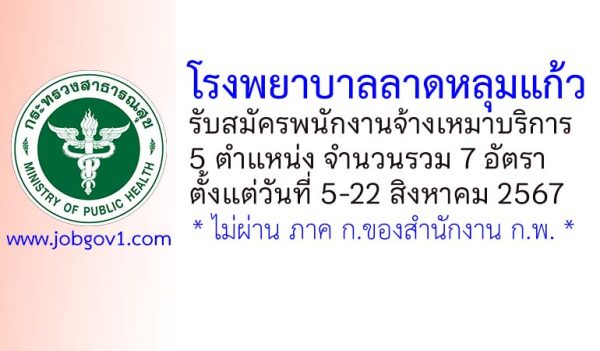 กระทรวงสาธารณสุข
MINISTRY OF PUBLIC HEALTH

www.jobgov1.com

โรงพยาบาลลาดหลุมแก้ว
รับสมัครพนักงานจ้างเหมาบริการ
5 ตำแหน่ง จำนวนรวม 7 อัตรา
ตั้งแต่วันที่ 5-22 สิงหาคม 2567
* ไม่ผ่าน ภาค ก.ของสำนักงาน ก.พ. *